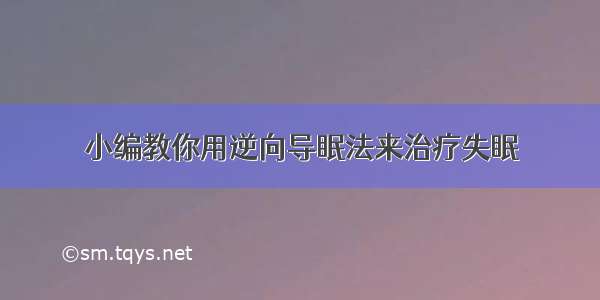 小编教你用逆向导眠法来治疗失眠

©sm.tqys.net